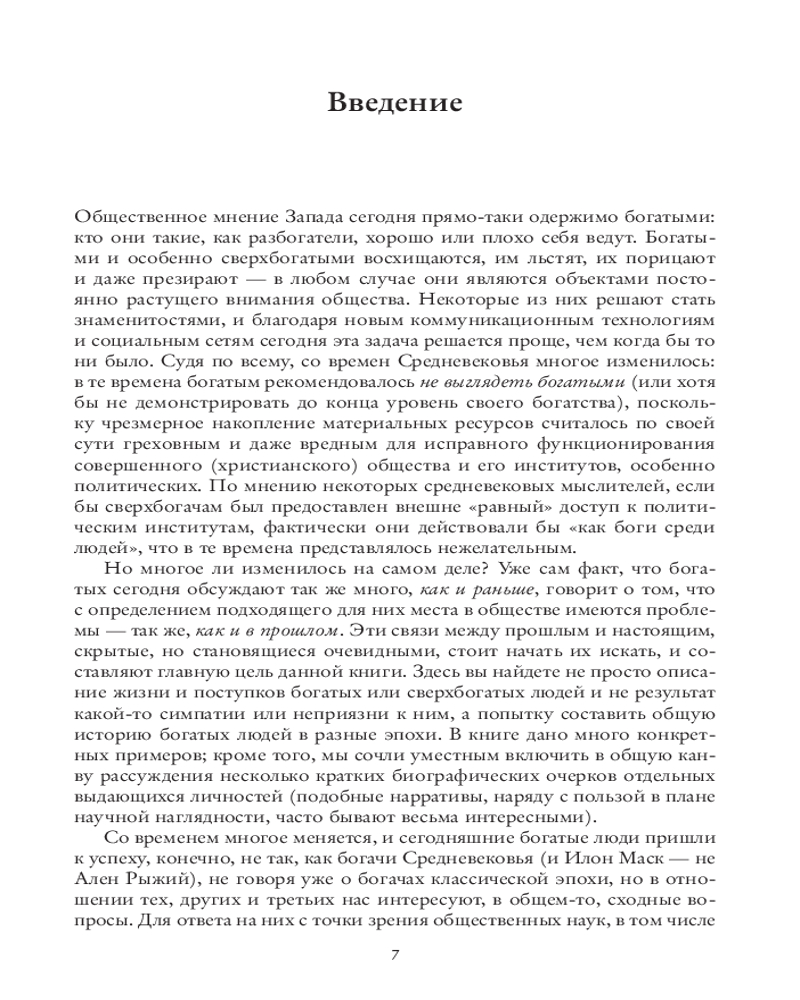 Введение

Общественное мнение Запада сегодня прямо-таки одержимо богатыми: кто они такие, как разбогатели, хорошо или плохо себя ведут. Богатыми и особенно сверхбогатыми восхищаются, им льстят, их порицают и даже презирают — в любом случае они являются объектами постоянно растущего внимания общества. Некоторые из них решают стать знаменитостями, и благодаря новым коммуникационным технологиям и социальным сетям сегодня эта задача решается проще, чем когда бы то ни было. Судя по всему, со времен Средневековья многое изменилось: в те времена богатым рекомендовалось не выглядеть богатыми (или хотя бы не демонстрировать до конца уровень своего богатства), поскольку чрезмерное накопление материальных ресурсов считалось по своей сути греховным и даже вредным для исправного функционирования совершенного (христианского) общества и его институтов, особенно политических. По мнению некоторых средневековых мыслителей, если бы сверхбогачам был предоставлен внешне «равный» доступ к политическим институтам, фактически они действовали бы «как боги среди людей», что в те времена представлялось нежелательным.

Но многое ли изменилось на самом деле? Уже сам факт, что богатых сегодня обсуждают так же много, как и раньше, говорит о том, что с определением подходящего для них места в обществе имеются проблемы — так же, как и в прошлом. Эти связи между прошлым и настоящим, скрытые, но становящиеся очевидными, стоит начать их искать, и составляют главную цель данной книги. Здесь вы найдете не просто описание жизни и поступков богатых или сверхбогатых людей и не результат какой-то симпатии или неприязни к ним, а попытку составить общую историю богатых людей в разные эпохи. В книге дано много конкретных примеров; кроме того, мы сочли уместным включить в общую канву рассуждения несколько кратких биографических очерков отдельных выдающихся личностей (подобные нарративы, наряду с пользой в плане научной наглядности, часто бывают весьма интересными).

Со временем многое меняется, и сегодняшние богатые люди пришли к успеху, конечно, не так, как богачи Средневековья (и Илон Маск — не Ален Рыжий), не говоря уже о богачах классической эпохи, но в отношении тех, других и третьих нас интересуют, в общем-то, сходные вопросы. Для ответа на них с точки зрения общественных наук, в том числе

7